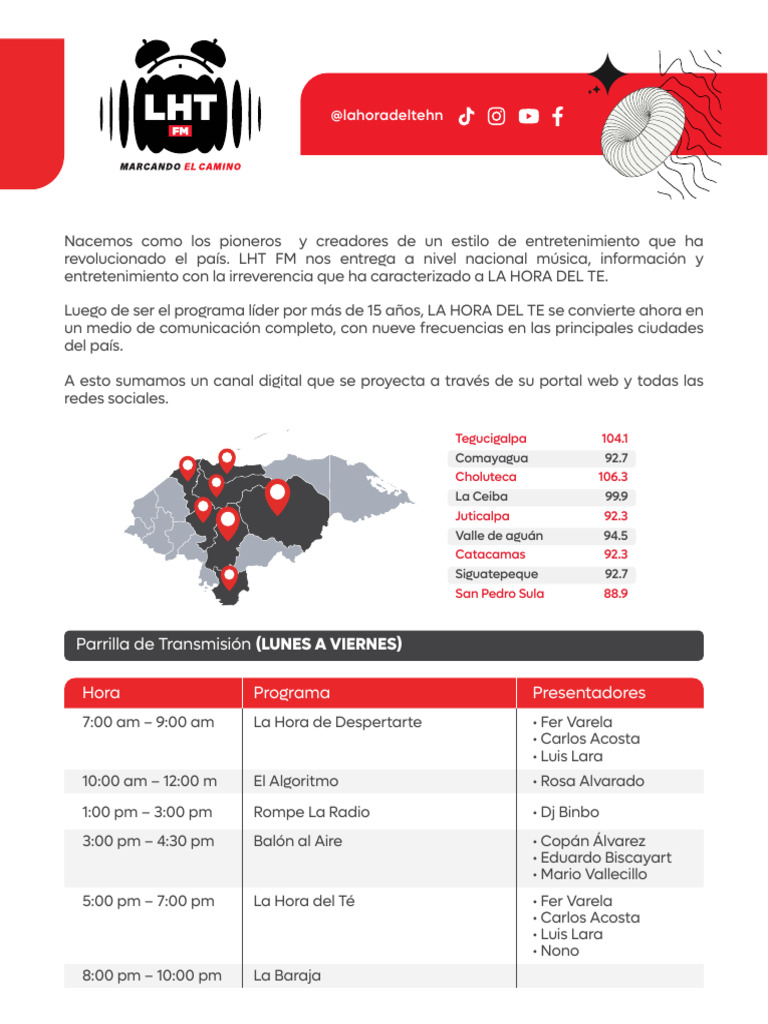 LHT FM
MARCANDO EL CAMINO

@lahoradeltehn

Nacemos como los pioneros y creadores de un estilo de entretenimiento que ha revolucionado el país. LHT FM nos entrega a nivel nacional música, información y entretenimiento con la irreverencia que ha caracterizado a LA HORA DEL TE.

Luego de ser el programa líder por más de 15 años, LA HORA DEL TE se convierte ahora en un medio de comunicación completo, con nueve frecuencias en las principales ciudades del país.

A esto sumamos un canal digital que se proyecta a través de su portal web y todas las redes sociales.

| | |
|---|---|
| Tegucigalpa | 104.1 |
| Comayagua | 92.7 |
| Choluteca | 106.3 |
| La Ceiba | 99.9 |
| Juticalpa | 92.3 |
| Valle de aguán | 94.5 |
| Catacamas | 92.3 |
| Siguatepeque | 92.7 |
| San Pedro Sula | 88.9 |

Parrilla de Transmisión (LUNES A VIERNES)

| Hora | Programa | Presentadores |
|---|---|---|
| 7:00 am – 9:00 am | La Hora de Despertarte | • Fer Varela • Carlos Acosta • Luis Lara |
| 10:00 am – 12:00 m | El Algoritmo | • Rosa Alvarado |
| 1:00 pm – 3:00 pm | Rompe La Radio | • Dj Binbo |
| 3:00 pm – 4:30 pm | Balón al Aire | • Copán Álvarez • Eduardo Biscayart • Mario Vallecillo |
| 5:00 pm – 7:00 pm | La Hora del Té | • Fer Varela • Carlos Acosta • Luis Lara • Nono |
| 8:00 pm – 10:00 pm | La Baraja | |